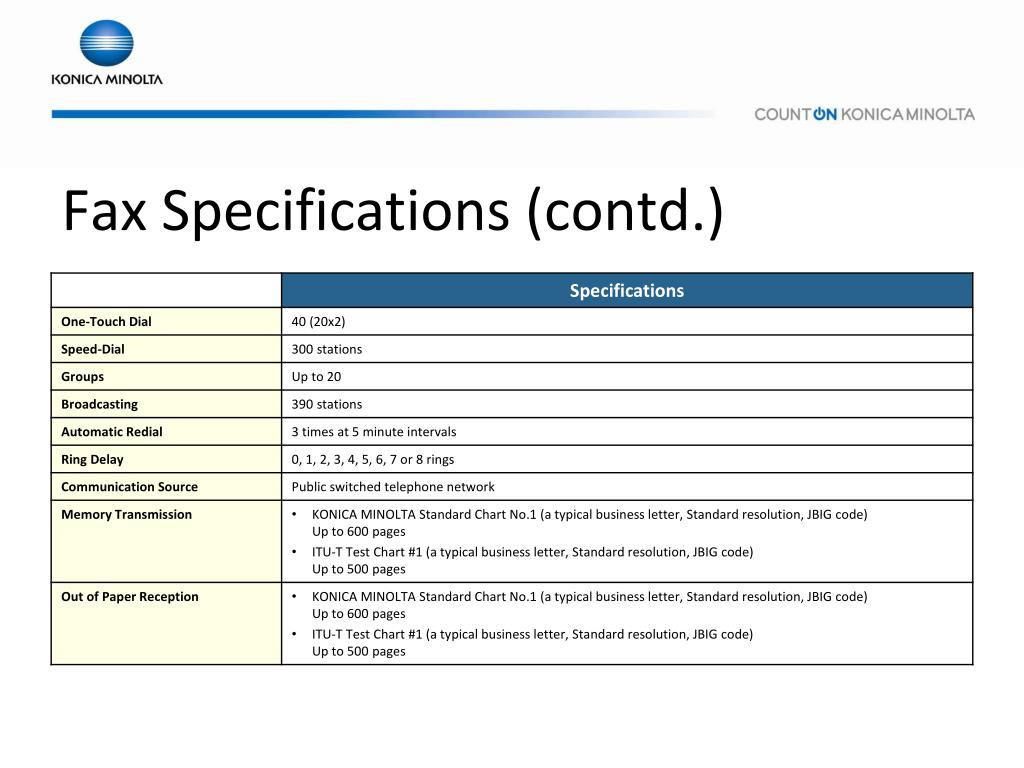 KONICA MINOLTA

COUNT ON KONICA MINOLTA

Fax Specifications (contd.)

| | Specifications |
|---|---|
| One-Touch Dial | 40 (20x2) |
| Speed-Dial | 300 stations |
| Groups | Up to 20 |
| Broadcasting | 390 stations |
| Automatic Redial | 3 times at 5 minute intervals |
| Ring Delay | 0, 1, 2, 3, 4, 5, 6, 7 or 8 rings |
| Communication Source | Public switched telephone network |
| Memory Transmission | • KONICA MINOLTA Standard Chart No.1 (a typical business letter, Standard resolution, JBIG code) Up to 600 pages • ITU-T Test Chart #1 (a typical business letter, Standard resolution, JBIG code) Up to 500 pages |
| Out of Paper Reception | • KONICA MINOLTA Standard Chart No.1 (a typical business letter, Standard resolution, JBIG code) Up to 600 pages • ITU-T Test Chart #1 (a typical business letter, Standard resolution, JBIG code) Up to 500 pages |